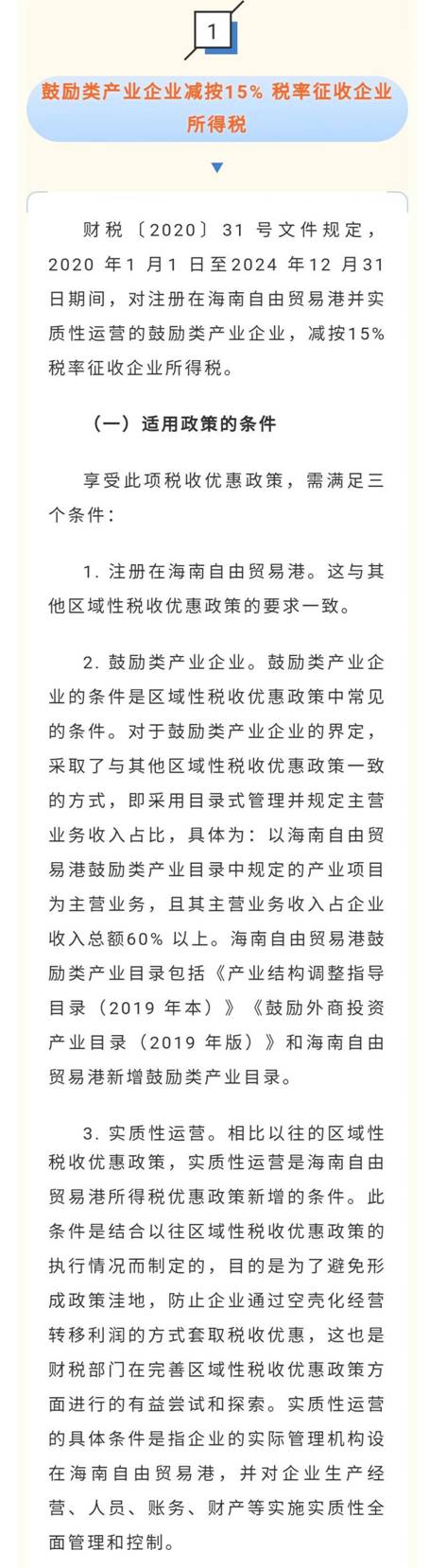 1

鼓励类产业企业减按15% 税率征收企业所得税

财税〔2020〕31 号文件规定，2020 年1 月1 日至2024 年12 月31 日期间，对注册在海南自由贸易港并实质性运营的鼓励类产业企业，减按15% 税率征收企业所得税。

（一）适用政策的条件

享受此项税收优惠政策，需满足三个条件：

1. 注册在海南自由贸易港。这与其他区域性税收优惠政策的要求一致。

2. 鼓励类产业企业。鼓励类产业企业的条件是区域性税收优惠政策中常见的条件。对于鼓励类产业企业的界定，采取了与其他区域性税收优惠政策一致的方式，即采用目录式管理并规定主营业务收入占比，具体为：以海南自由贸易港鼓励类产业目录中规定的产业项目为主营业务，且其主营业务收入占企业收入总额60% 以上。海南自由贸易港鼓励类产业目录包括《产业结构调整指导目录（2019 年本）》《鼓励外商投资产业目录（2019 年版）》和海南自由贸易港新增鼓励类产业目录。

3. 实质性运营。相比以往的区域性税收优惠政策，实质性运营是海南自由贸易港所得税优惠政策新增的条件。此条件是结合以往区域性税收优惠政策的执行情况而制定的，目的是为了避免形成政策洼地，防止企业通过空壳化经营转移利润的方式套取税收优惠，这也是财税部门在完善区域性税收优惠政策方面进行的有益尝试和探索。实质性运营的具体条件是指企业的实际管理机构设在海南自由贸易港，并对企业生产经营、人员、账务、财产等实施实质性全面管理和控制。